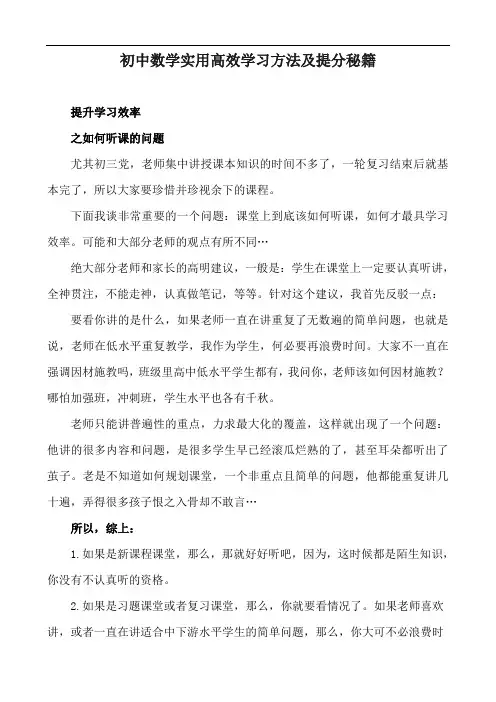 初中数学实用高效学习方法及提分秘籍

提升学习效率

之如何听课的问题

尤其初三党，老师集中讲授课本知识的时间不多了，一轮复习结束后就基本完了，所以大家要珍惜并珍视余下的课程。

下面我谈非常重要的一个问题：课堂上到底该如何听课，如何才最具学习效率。可能和大部分老师的观点有所不同…

绝大部分老师和家长的高明建议，一般是：学生在课堂上一定要认真听讲，全神贯注，不能走神，认真做笔记，等等。针对这个建议，我首先反驳一点：

要看你讲的是什么，如果老师一直在讲重复了无数遍的简单问题，也就是说，老师在低水平重复教学，我作为学生，何必要再浪费时间。大家不一直在强调因材施教吗，班级里高中低水平学生都有，我问你，老师该如何因材施教？哪怕加强班，冲刺班，学生水平也各有千秋。

老师只能讲普遍性的重点，力求最大化的覆盖，这样就出现了一个问题：他讲的很多内容和问题，是很多学生早已经滚瓜烂熟的了，甚至耳朵都听出了茧子。老是不知道如何规划课堂，一个非重点且简单的问题，他都能重复讲几十遍，弄得很多孩子恨之入骨却不敢言…

所以，综上：

1.如果是新课程课堂，那么，那就好好听吧，因为，这时候都是陌生知识，你没有不认真听的资格。

2.如果是习题课堂或者复习课堂，那么，你就要看情况了。如果老师喜欢讲，或者一直在讲适合中下游水平学生的简单问题，那么，你大可不必浪费时